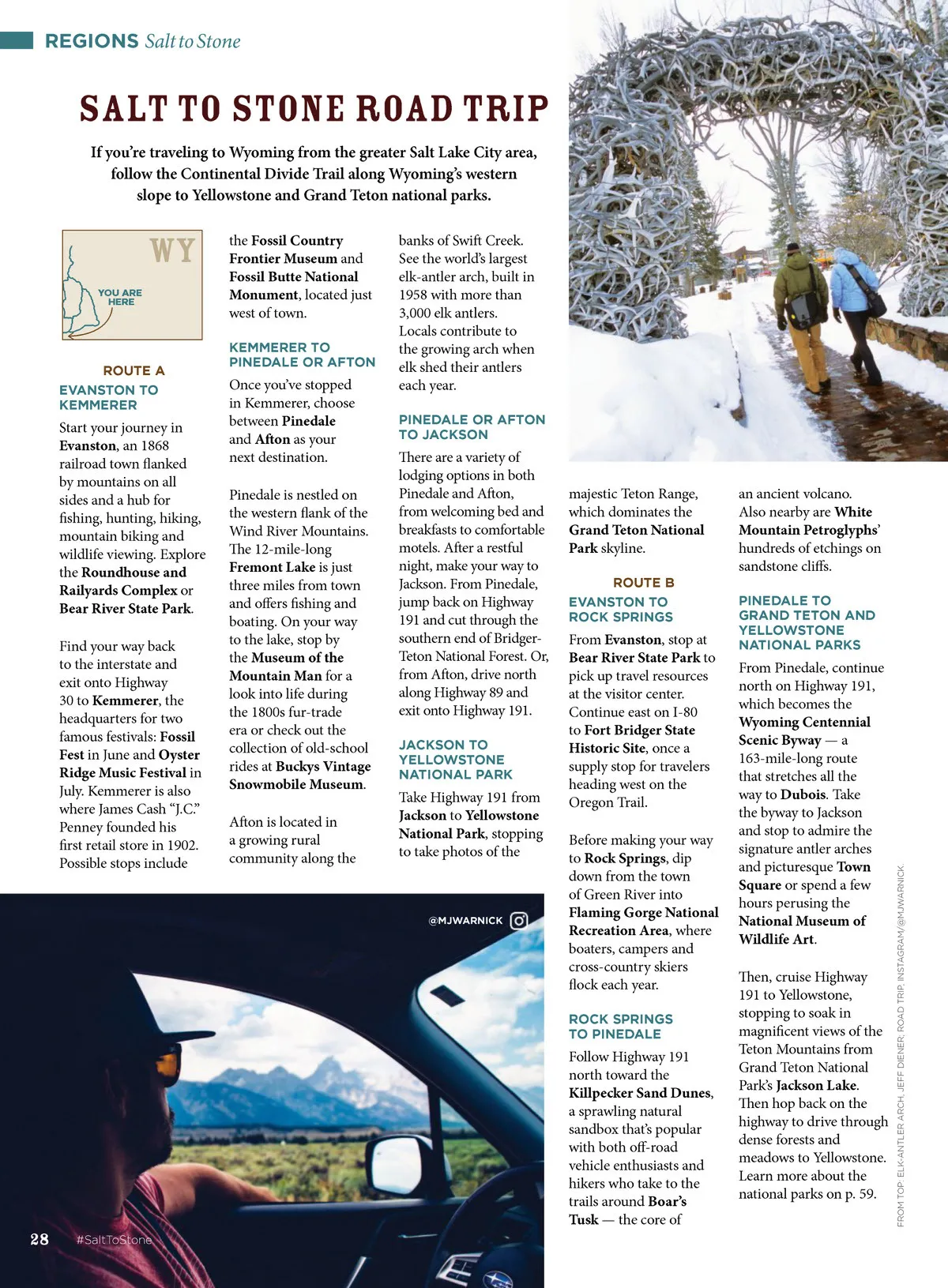 REGIONS Salt to Stone

SALT TO STONE ROAD TRIP

If you're traveling to Wyoming from the greater Salt Lake City area, follow the Continental Divide Trail along Wyoming's western slope to Yellowstone and Grand Teton national parks.

WY

YOU ARE HERE

ROUTE A

EVANSTON TO KEMMERER

Start your journey in Evanston, an 1868 railroad town flanked by mountains on all sides and a hub for fishing, hunting, hiking, mountain biking and wildlife viewing. Explore the Roundhouse and Railyards Complex or Bear River State Park.

Find your way back to the interstate and exit onto Highway 30 to Kemmerer, the headquarters for two famous festivals: Fossil Fest in June and Oyster Ridge Music Festival in July. Kemmerer is also where James Cash "J.C." Penney founded his first retail store in 1902. Possible stops include the Fossil Country Frontier Museum and Fossil Butte National Monument, located just west of town.

KEMMERER TO PINEDALE OR AFTON

Once you've stopped in Kemmerer, choose between Pinedale and Afton as your next destination.

Pinedale is nestled on the western flank of the Wind River Mountains. The 12-mile-long Fremont Lake is just three miles from town and offers fishing and boating. On your way to the lake, stop by the Museum of the Mountain Man for a look into life during the 1800s fur-trade era or check out the collection of old-school rides at Buckys Vintage Snowmobile Museum.

Afton is located in a growing rural community along the banks of Swift Creek. See the world's largest elk-antler arch, built in 1958 with more than 3,000 elk antlers. Locals contribute to the growing arch when elk shed their antlers each year.

PINEDALE OR AFTON TO JACKSON

There are a variety of lodging options in both Pinedale and Afton, from welcoming bed and breakfasts to comfortable motels. After a restful night, make your way to Jackson. From Pinedale, jump back on Highway 191 and cut through the southern end of Bridger-Teton National Forest. Or, from Afton, drive north along Highway 89 and exit onto Highway 191.

JACKSON TO YELLOWSTONE NATIONAL PARK

Take Highway 191 from Jackson to Yellowstone National Park, stopping to take photos of the majestic Teton Range, which dominates the Grand Teton National Park skyline.

ROUTE B

EVANSTON TO ROCK SPRINGS

From Evanston, stop at Bear River State Park to pick up travel resources at the visitor center. Continue east on I-80 to Fort Bridger State Historic Site, once a supply stop for travelers heading west on the Oregon Trail.

Before making your way to Rock Springs, dip down from the town of Green River into Flaming Gorge National Recreation Area, where boaters, campers and cross-country skiers flock each year.

ROCK SPRINGS TO PINEDALE

Follow Highway 191 north toward the Killpecker Sand Dunes, a sprawling natural sandbox that's popular with both off-road vehicle enthusiasts and hikers who take to the trails around Boar's Tusk — the core of an ancient volcano. Also nearby are White Mountain Petroglyphs' hundreds of etchings on sandstone cliffs.

PINEDALE TO GRAND TETON AND YELLOWSTONE NATIONAL PARKS

From Pinedale, continue north on Highway 191, which becomes the Wyoming Centennial Scenic Byway — a 163-mile-long route that stretches all the way to Dubois. Take the byway to Jackson and stop to admire the signature antler arches and picturesque Town Square or spend a few hours perusing the National Museum of Wildlife Art.

Then, cruise Highway 191 to Yellowstone, stopping to soak in magnificent views of the Teton Mountains from Grand Teton National Park's Jackson Lake. Then hop back on the highway to drive through dense forests and meadows to Yellowstone. Learn more about the national parks on p. 59.

@MJWARNICK

FROM TOP: ELK-ANTLER ARCH, JEFF DIENER; ROAD TRIP, INSTAGRAM/@MJWARNICK.

28 #SaltToStone